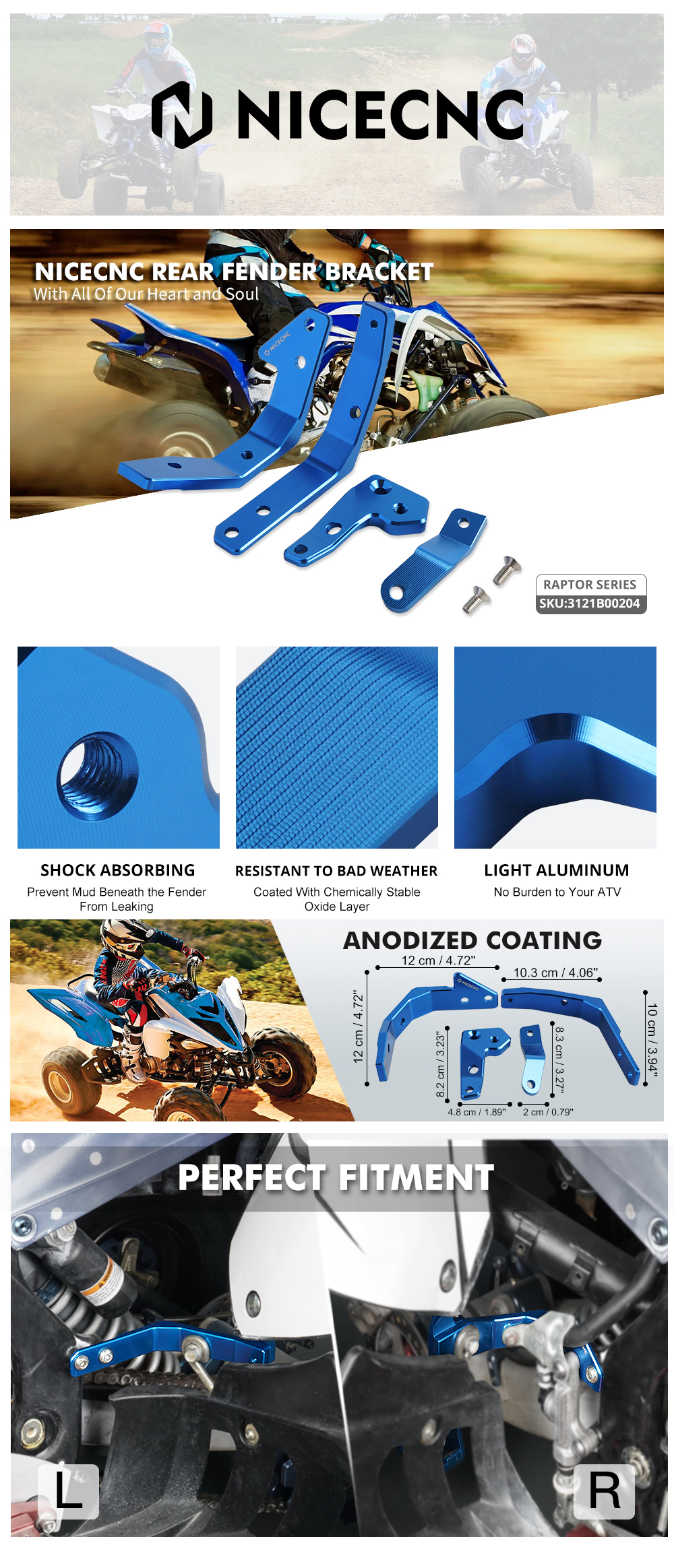 NICECNC

NICECNC REAR FENDER BRACKET
With All Of Our Heart and Soul

RAPTOR SERIES
SKU:3121B00204

SHOCK ABSORBING
Prevent Mud Beneath the Fender From Leaking

RESISTANT TO BAD WEATHER
Coated With Chemically Stable Oxide Layer

LIGHT ALUMINUM
No Burden to Your ATV

ANODIZED COATING
12 cm / 4.72"
10.3 cm / 4.06"
12 cm / 4.72"
8.2 cm / 3.23"
8.3 cm / 3.27"
10 cm / 3.94"
4.8 cm / 1.89"
2 cm / 0.79"

PERFECT FITMENT

L

R